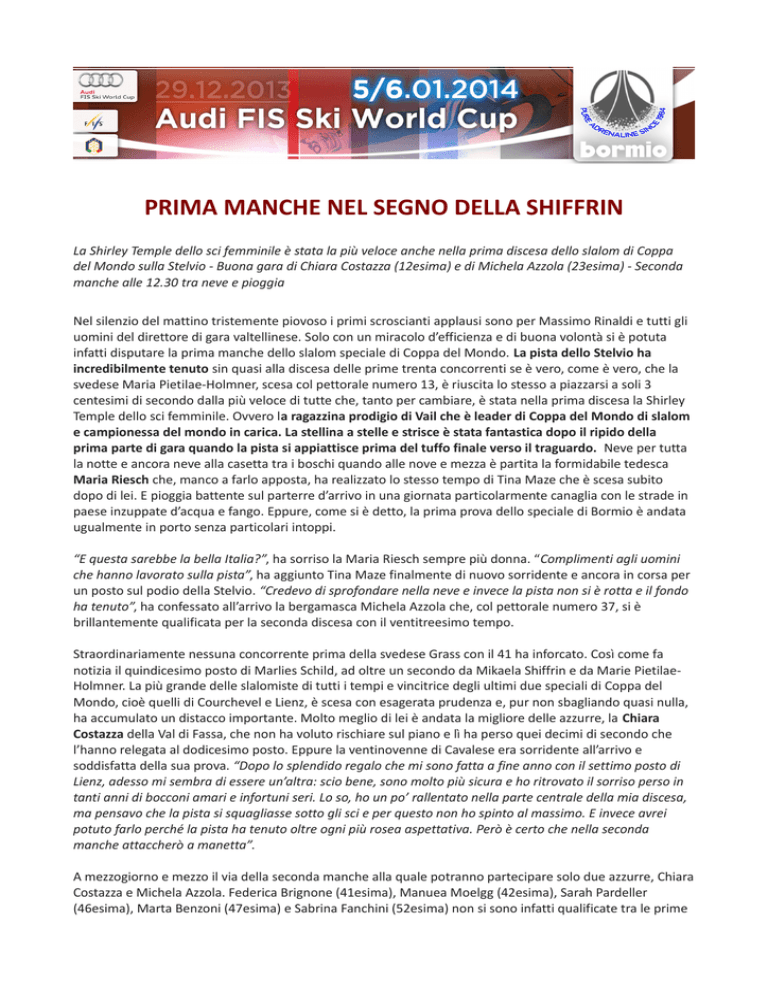 Audi
FIS Ski World Cup
29.12.2013 5/6.01.2014
Audi FIS Ski World Cup
PURE ADRENALINE SINCE 1984
bormio

PRIMA MANCHE NEL SEGNO DELLA SHIFFRIN

La Shirley Temple dello sci femminile è stata la più veloce anche nella prima discesa dello slalom di Coppa del Mondo sulla Stelvio - Buona gara di Chiara Costazza (12esima) e di Michela Azzola (23esima) - Seconda manche alle 12.30 tra neve e pioggia

Nel silenzio del mattino tristemente piovoso i primi scroscianti applausi sono per Massimo Rinaldi e tutti gli uomini del direttore di gara valtellinese. Solo con un miracolo d'efficienza e di buona volontà si è potuta infatti disputare la prima manche dello slalom speciale di Coppa del Mondo. La pista dello Stelvio ha incredibilmente tenuto sin quasi alla discesa delle prime trenta concorrenti se è vero, come è vero, che la svedese Maria Pietilae-Holmner, scesa col pettorale numero 13, è riuscita lo stesso a piazzarsi a soli 3 centesimi di secondo dalla più veloce di tutte che, tanto per cambiare, è stata nella prima discesa la Shirley Temple dello sci femminile. Ovvero la ragazzina prodigio di Vail che è leader di Coppa del Mondo di slalom e campionessa del mondo in carica. La stellina a stelle e strisce è stata fantastica dopo il ripido della prima parte di gara quando la pista si appiattisce prima del tuffo finale verso il traguardo. Neve per tutta la notte e ancora neve alla casetta tra i boschi quando alle nove e mezza è partita la formidabile tedesca Maria Riesch che, manco a farlo apposta, ha realizzato lo stesso tempo di Tina Maze che è scesa subito dopo di lei. E pioggia battente sul parterre d'arrivo in una giornata particolarmente canaglia con le strade in paese inzuppate d'acqua e fango. Eppure, come si è detto, la prima prova dello speciale di Bormio è andata ugualmente in porto senza particolari intoppi.

"E questa sarebbe la bella Italia?", ha sorriso la Maria Riesch sempre più donna. "Complimenti agli uomini che hanno lavorato sulla pista", ha aggiunto Tina Maze finalmente di nuovo sorridente e ancora in corsa per un posto sul podio della Stelvio. "Credevo di sprofondare nella neve e invece la pista non si è rotta e il fondo ha tenuto", ha confessato all'arrivo la bergamasca Michela Azzola che, col pettorale numero 37, si è brillantemente qualificata per la seconda discesa con il ventitreesimo tempo.

Straordinariamente nessuna concorrente prima della svedese Grass con il 41 ha inforcato. Così come fa notizia il quindicesimo posto di Marlies Schild, ad oltre un secondo da Mikaela Shiffrin e da Marie Pietilae-Holmner. La più grande delle slalomiste di tutti i tempi e vincitrice degli ultimi due speciali di Coppa del Mondo, cioè quelli di Courchevel e Lienz, è scesa con esagerata prudenza e, pur non sbagliando quasi nulla, ha accumulato un distacco importante. Molto meglio di lei è andata la migliore delle azzurre, la Chiara Costazza della Val di Fassa, che non ha voluto rischiare sul piano e lì ha perso quei decimi di secondo che l'hanno relegata al dodicesimo posto. Eppure la ventinovenne di Cavalese era sorridente all'arrivo e soddisfatta della sua prova. "Dopo lo splendido regalo che mi sono fatta a fine anno con il settimo posto di Lienz, adesso mi sembra di essere un'altra: scio bene, sono molto più sicura e ho ritrovato il sorriso perso in tanti anni di bocconi amari e infortuni seri. Lo so, ho un po' rallentato nella parte centrale della mia discesa, ma pensavo che la pista si squagliasse sotto gli sci e per questo non ho spinto al massimo. E invece avrei potuto farlo perché la pista ha tenuto oltre ogni più rosea aspettativa. Però è certo che nella seconda manche attaccherò a manetta".

A mezzogiorno e mezzo il via della seconda manche alla quale potranno partecipare solo due azzurre, Chiara Costazza e Michela Azzola. Federica Brignone (41esima), Manuea Moelgg (42esima), Sarah Pardeller (46esima), Marta Benzoni (47esima) e Sabrina Fanchini (52esima) non si sono infatti qualificate tra le prime